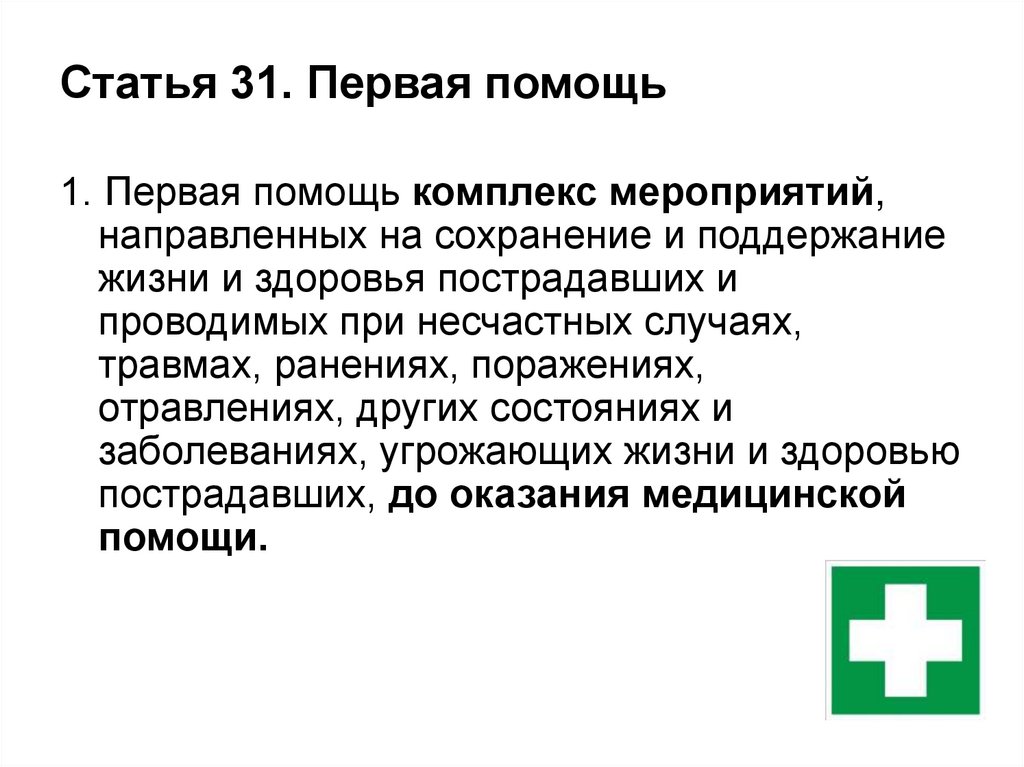 Статья 31. Первая помощь

1. Первая помощь комплекс мероприятий, направленных на сохранение и поддержание жизни и здоровья пострадавших и проводимых при несчастных случаях, травмах, ранениях, поражениях, отравлениях, других состояниях и заболеваниях, угрожающих жизни и здоровью пострадавших, до оказания медицинской помощи.